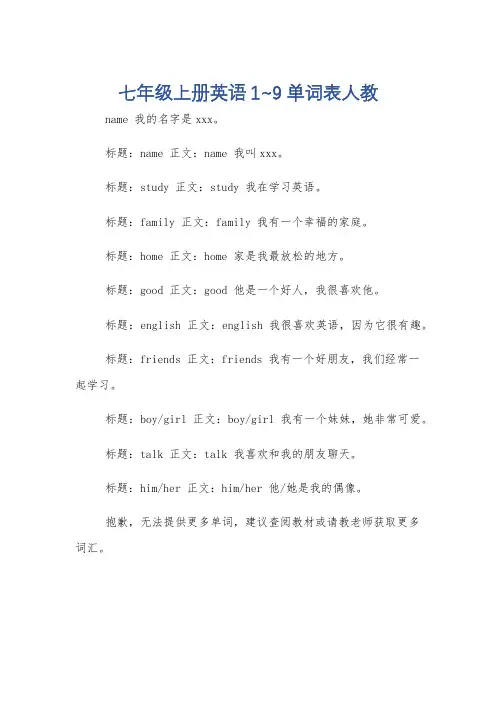 七年级上册英语 1~9 单词表人教

name 我的名字是 xxx。

标题：name 正文：name 我叫 xxx。

标题：study 正文：study 我在学习英语。

标题：family 正文：family 我有一个幸福的家庭。

标题：home 正文：home 家是我最放松的地方。

标题：good 正文：good 他是一个好人，我很喜欢他。

标题：english 正文：english 我很喜欢英语，因为它很有趣。

标题：friends 正文：friends 我有一个好朋友，我们经常一起学习。

标题：boy/girl 正文：boy/girl 我有一个妹妹，她非常可爱。

标题：talk 正文：talk 我喜欢和我的朋友聊天。

标题：him/her 正文：him/her 他/她是我的偶像。

抱歉，无法提供更多单词，建议查阅教材或请教老师获取更多词汇。